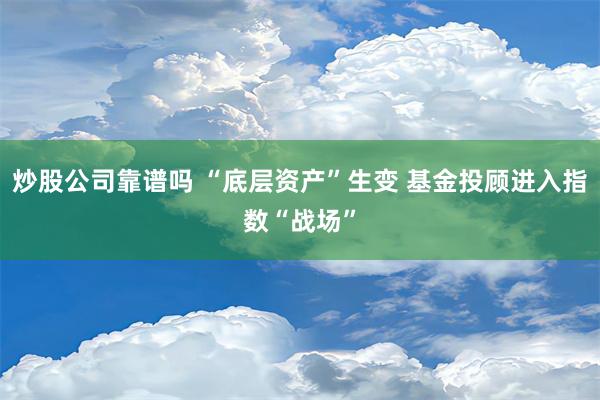 炒股公司靠谱吗 “底层资产”生变 基金投顾进入指数“战场”